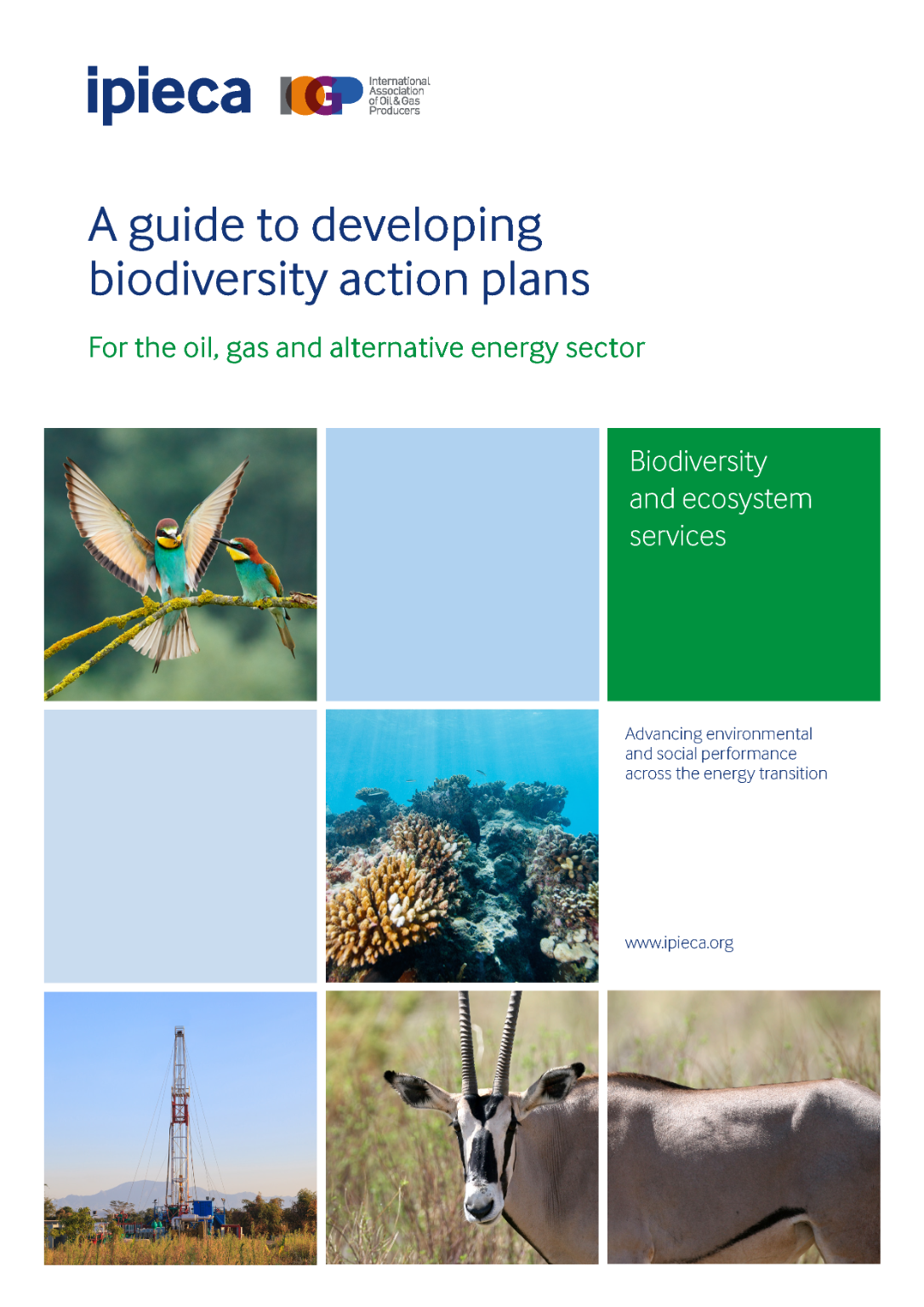 ipieca IOGP International Association of Oil & Gas Producers

A guide to developing biodiversity action plans

For the oil, gas and alternative energy sector

Biodiversity and ecosystem services

Advancing environmental and social performance across the energy transition

www.ipieca.org